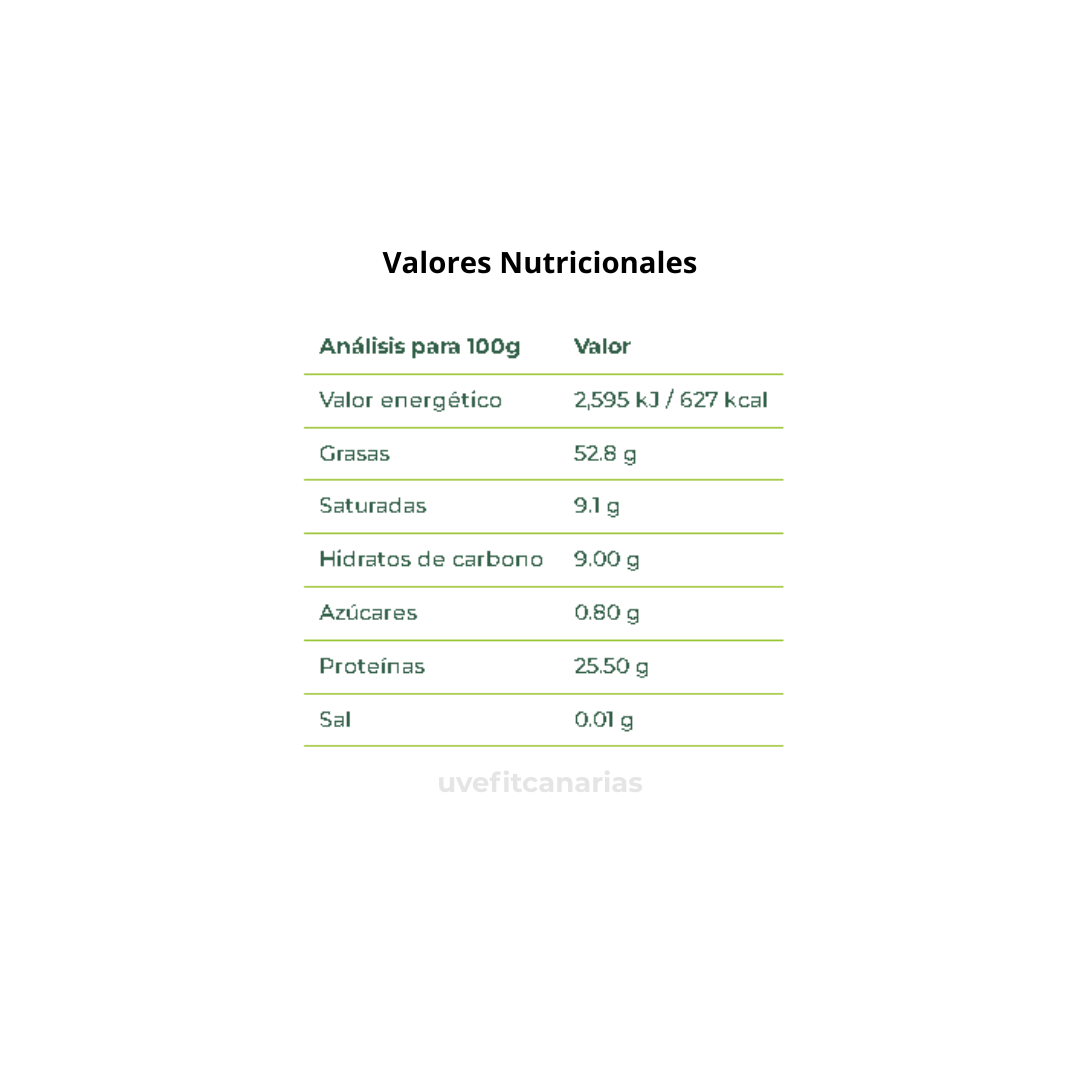 Valores Nutricionales

| Análisis para 100g | Valor |
|---|---|
| Valor energético | 2,595 kJ / 627 kcal |
| Grasas | 52.8 g |
| Saturadas | 9.1 g |
| Hidratos de carbono | 9.00 g |
| Azúcares | 0.80 g |
| Proteínas | 25.50 g |
| Sal | 0.01 g |

uvefitcanarias